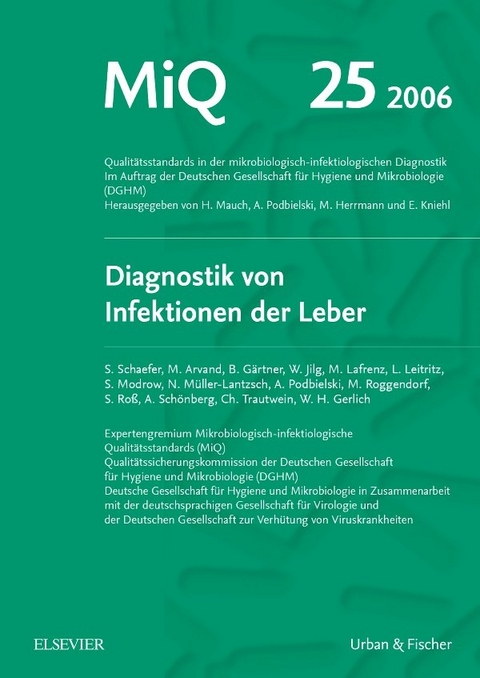 MiQ 25 2006

Qualitätsstandards in der mikrobiologisch-infektiologischen Diagnostik
Im Auftrag der Deutschen Gesellschaft für Hygiene und Mikrobiologie (DGHM)
Herausgegeben von H. Mauch, A. Podbielski, M. Herrmann und E. Kniehl

Diagnostik von Infektionen der Leber

S. Schaefer, M. Arvand, B. Gärtner, W. Jilg, M. Lafrenz, L. Leitritz, S. Modrow, N. Müller-Lantzsch, A. Podbielski, M. Roggendorf, S. Roß, A. Schönberg, Ch. Trautwein, W. H. Gerlich

Expertengremium Mikrobiologisch-infektiologische Qualitätsstandards (MiQ)
Qualitätssicherungskommission der Deutschen Gesellschaft für Hygiene und Mikrobiologie (DGHM)
Deutsche Gesellschaft für Hygiene und Mikrobiologie in Zusammenarbeit mit der deutschsprachigen Gesellschaft für Virologie und der Deutschen Gesellschaft zur Verhütung von Viruskrankheiten

ELSEVIER

Urban & Fischer